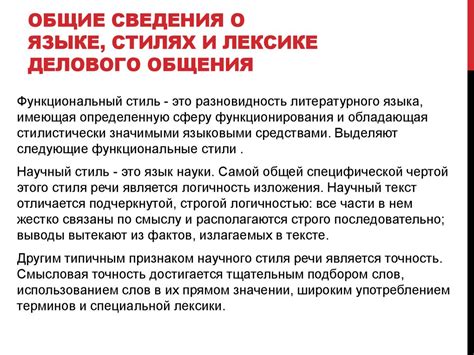 ОБЩИЕ СВЕДЕНИЯ О ЯЗЫКЕ, СТИЛЯХ И ЛЕКСИКЕ ДЕЛОВОГО ОБЩЕНИЯ

Функциональный стиль - это разновидность литературного языка, имеющая определенную сферу функционирования и обладающая стилистически значимыми языковыми средствами. Выделяют следующие функциональные стили .

Научный стиль - это язык науки. Самой общей специфической чертой этого стиля речи является логичность изложения. Научный текст отличается подчеркнутой, строгой логичностью: все части в нем жестко связаны по смыслу и располагаются строго последовательно; выводы вытекают из фактов, излагаемых в тексте.

Другим типичным признаком научного стиля речи является точность. Смысловая точность достигается тщательным подбором слов, использованием слов в их прямом значении, широким употреблением терминов и специальной лексики.